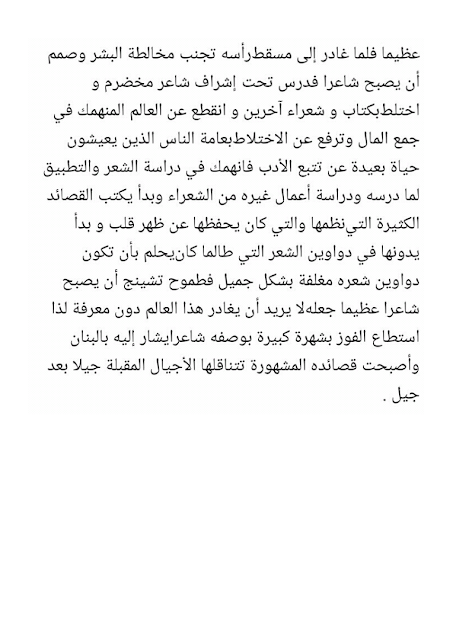 عظيما فلما غادر إلى مسقطرأسه تجنب مخالطة البشر وصمم أن يصبح شاعرا فدرس تحت إشراف شاعر مخضرم و اختلطبكتاب و شعراء آخرين و انقطع عن العالم المنهمك في جمع المال وترفع عن الاختلاطبعامة الناس الذين يعيشون حياة بعيدة عن تتبع الأدب فانهمك في دراسة الشعر والتطبيق لما درسه ودراسة أعمال غيره من الشعراء وبدأ يكتب القصائد الكثيرة التينظمها والتي كان يحفظها عن ظهر قلب و بدأ يدونها في دواوين الشعر التي طالما كانيحلم بأن تكون دواوين شعره مغلفة بشكل جميل فطموح تشينج أن يصبح شاعرا عظيما جعلهلا يريد أن يغادر هذا العالم دون معرفة لذا استطاع الفوز بشهرة كبيرة بوصفه شاعرايشار إليه بالبنان وأصبحت قصائده المشهورة تتناقلها الأجيال المقبلة جيلا بعد جيل .